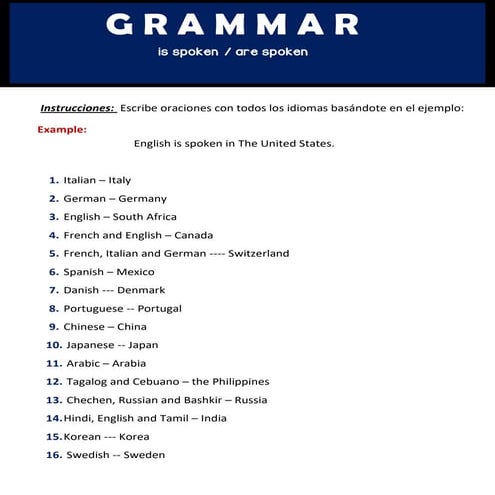 GRAMMAR

is spoken / are spoken

Instrucciones: Escribe oraciones con todos los idiomas basándote en el ejemplo:

Example:

English is spoken in The United States.

1. Italian – Italy
2. German – Germany
3. English – South Africa
4. French and English – Canada
5. French, Italian and German ---- Switzerland
6. Spanish – Mexico
7. Danish --- Denmark
8. Portuguese -- Portugal
9. Chinese – China
10. Japanese -- Japan
11. Arabic – Arabia
12. Tagalog and Cebuano – the Philippines
13. Chechen, Russian and Bashkir – Russia
14. Hindi, English and Tamil – India
15. Korean --- Korea
16. Swedish -- Sweden